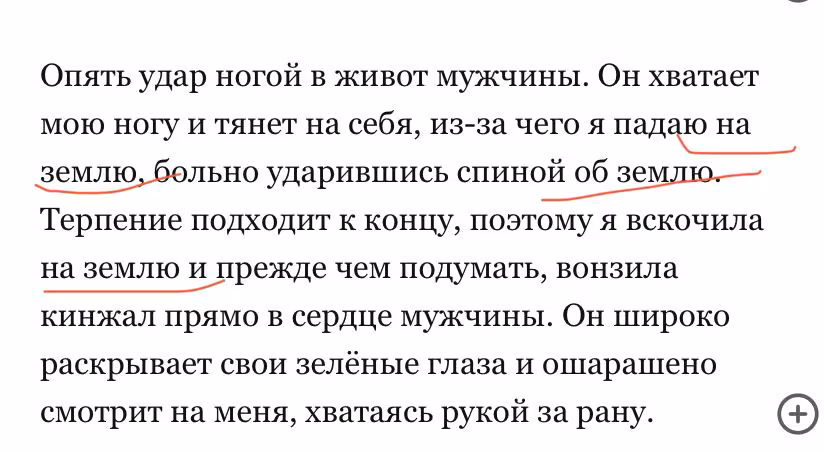 Опять удар ногой в живот мужчины. Он хватает мою ногу и тянет на себя, из-за чего я падаю на землю, больно ударившись спиной об землю. Терпение подходит к концу, поэтому я вскочила на землю и прежде чем подумать, вонзила кинжал прямо в сердце мужчины. Он широко раскрывает свои зелёные глаза и ошарашено смотрит на меня, хватаясь рукой за рану.